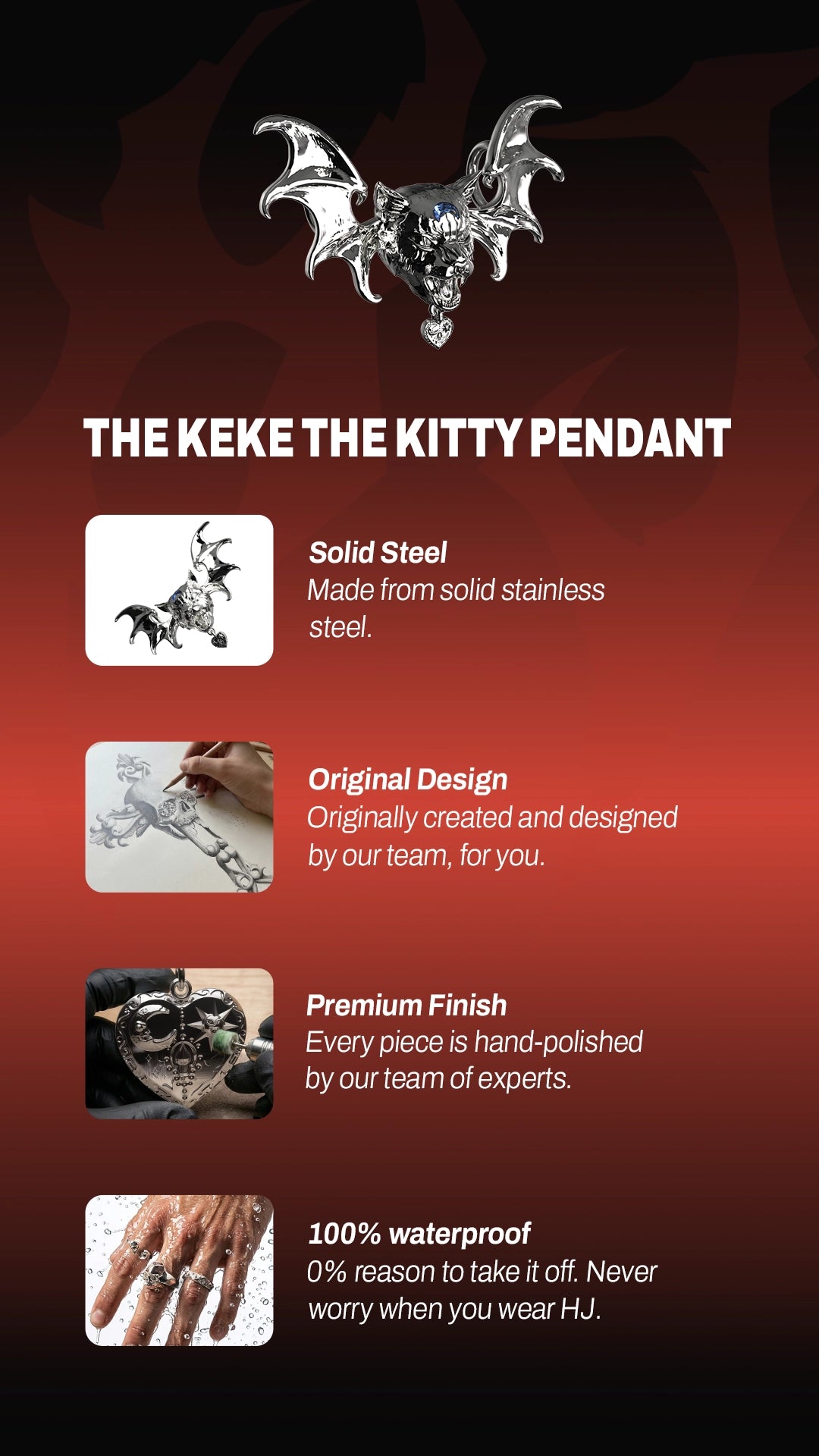 THE KEKE THE KITTY PENDANT

Solid Steel
Made from solid stainless steel.

Original Design
Originally created and designed by our team, for you.

Premium Finish
Every piece is hand-polished by our team of experts.

100% waterproof
0% reason to take it off. Never worry when you wear HJ.